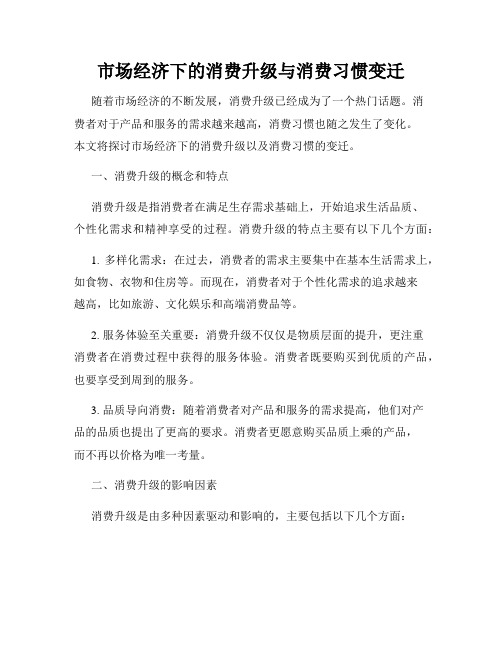 市场经济下的消费升级与消费习惯变迁

随着市场经济的不断发展，消费升级已经成为了一个热门话题。消费者对于产品和服务的需求越来越高，消费习惯也随之发生了变化。本文将探讨市场经济下的消费升级以及消费习惯的变迁。

一、消费升级的概念和特点

消费升级是指消费者在满足生存需求基础上，开始追求生活品质、个性化需求和精神享受的过程。消费升级的特点主要有以下几个方面：

1. 多样化需求：在过去，消费者的需求主要集中在基本生活需求上，如食物、衣物和住房等。而现在，消费者对于个性化需求的追求越来越高，比如旅游、文化娱乐和高端消费品等。

2. 服务体验至关重要：消费升级不仅仅是物质层面的提升，更注重消费者在消费过程中获得的服务体验。消费者既要购买到优质的产品，也要享受到周到的服务。

3. 品质导向消费：随着消费者对产品和服务的需求提高，他们对产品的品质也提出了更高的要求。消费者更愿意购买品质上乘的产品，而不再以价格为唯一考量。

二、消费升级的影响因素

消费升级是由多种因素驱动和影响的，主要包括以下几个方面：